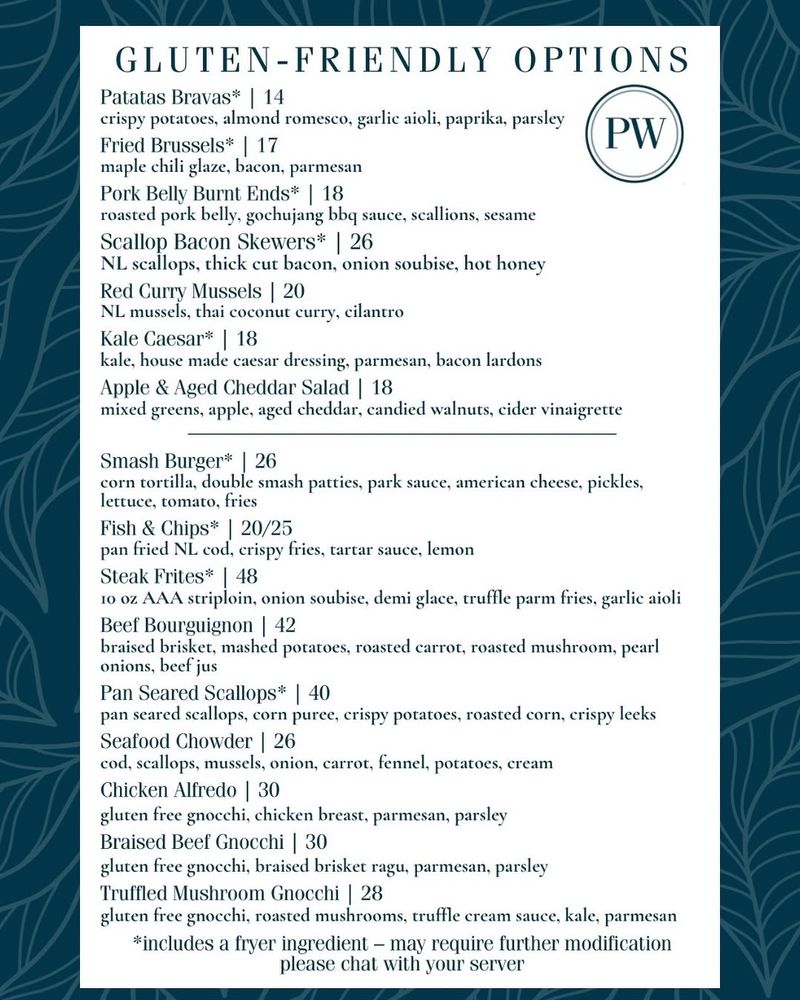 GLUTEN-FRIENDLY OPTIONS

PW

Patatas Bravas* | 14
crispy potatoes, almond romesco, garlic aioli, paprika, parsley

Fried Brussels* | 17
maple chili glaze, bacon, parmesan

Pork Belly Burnt Ends* | 18
roasted pork belly, gochujang bbq sauce, scallions, sesame

Scallop Bacon Skewers* | 26
NL scallops, thick cut bacon, onion soubise, hot honey

Red Curry Mussels | 20
NL mussels, thai coconut curry, cilantro

Kale Caesar* | 18
kale, house made caesar dressing, parmesan, bacon lardons

Apple & Aged Cheddar Salad | 18
mixed greens, apple, aged cheddar, candied walnuts, cider vinaigrette

Smash Burger* | 26
corn tortilla, double smash patties, park sauce, american cheese, pickles, lettuce, tomato, fries

Fish & Chips* | 20/25
pan fried NL cod, crispy fries, tartar sauce, lemon

Steak Frites* | 48
10 oz AAA striploin, onion soubise, demi glace, truffle parm fries, garlic aioli

Beef Bourguignon | 42
braised brisket, mashed potatoes, roasted carrot, roasted mushroom, pearl onions, beef jus

Pan Seared Scallops* | 40
pan seared scallops, corn puree, crispy potatoes, roasted corn, crispy leeks

Seafood Chowder | 26
cod, scallops, mussels, onion, carrot, fennel, potatoes, cream

Chicken Alfredo | 30
gluten free gnocchi, chicken breast, parmesan, parsley

Braised Beef Gnocchi | 30
gluten free gnocchi, braised brisket ragu, parmesan, parsley

Truffled Mushroom Gnocchi | 28
gluten free gnocchi, roasted mushrooms, truffle cream sauce, kale, parmesan

*includes a fryer ingredient – may require further modification
please chat with your server